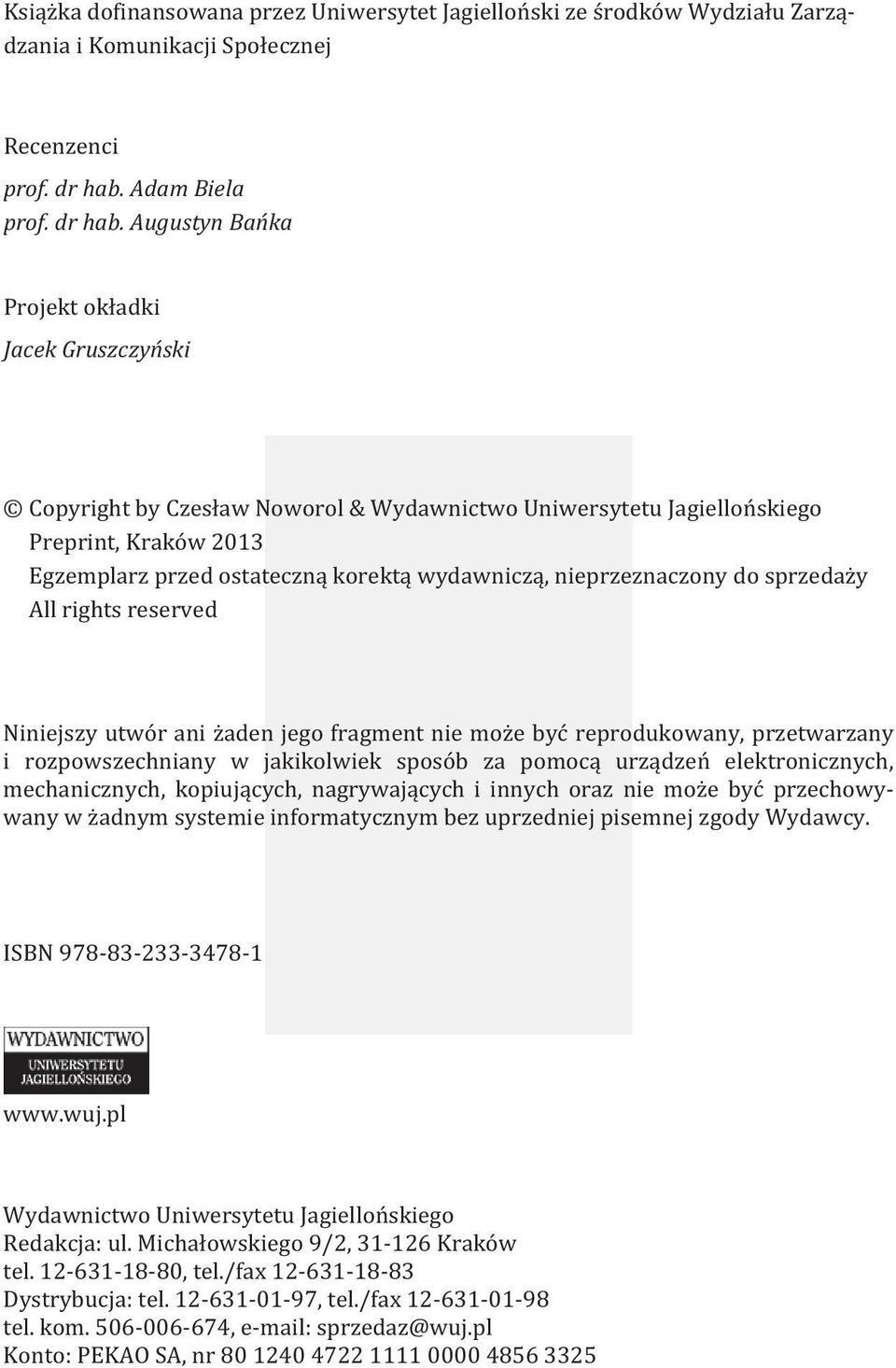 Książka dofinansowana przez Uniwersytet Jagielloński ze środków Wydziału Zarządzania i Komunikacji Społecznej

Recenzenci
prof. dr hab. Adam Biela
prof. dr hab. Augustyn Bańka

Projekt okładki
Jacek Gruszczyński

© Copyright by Czesław Noworol & Wydawnictwo Uniwersytetu Jagiellońskiego
Preprint, Kraków 2013
Egzemplarz przed ostateczną korektą wydawniczą, nieprzeznaczony do sprzedaży
All rights reserved

Niniejszy utwór ani żaden jego fragment nie może być reprodukowany, przetwarzany i rozpowszechniany w jakikolwiek sposób za pomocą urządzeń elektronicznych, mechanicznych, kopiujących, nagrywających i innych oraz nie może być przechowywany w żadnym systemie informatycznym bez uprzedniej pisemnej zgody Wydawcy.

ISBN 978-83-233-3478-1

WYDAWNICTWO
UNIWERSYTETU
JAGIELLOŃSKIEGO

www.wuj.pl

Wydawnictwo Uniwersytetu Jagiellońskiego
Redakcja: ul. Michałowskiego 9/2, 31-126 Kraków
tel. 12-631-18-80, tel./fax 12-631-18-83
Dystrybucja: tel. 12-631-01-97, tel./fax 12-631-01-98
tel. kom. 506-006-674, e-mail: sprzedaz@wuj.pl
Konto: PEKAO SA, nr 80 1240 4722 1111 0000 4856 3325